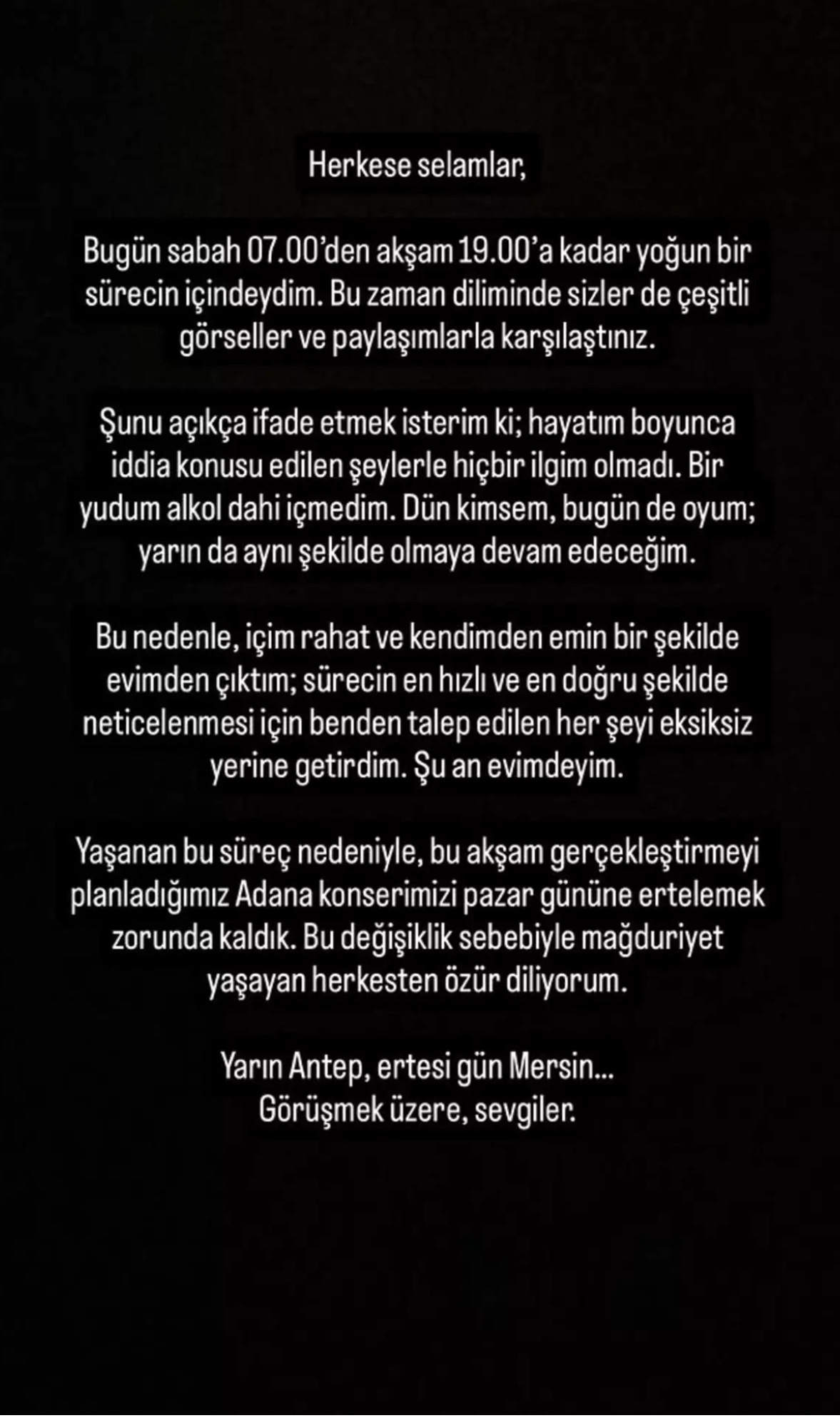 Herkese selamlar,

Bugün sabah 07.00'den akşam 19.00'a kadar yoğun bir sürecin içindeydim. Bu zaman diliminde sizler de çeşitli görseller ve paylaşımlarla karşılaştınız.

Şunu açıkça ifade etmek isterim ki; hayatım boyunca iddia konusu edilen şeylerle hiçbir ilgim olmadı. Bir yudum alkol dahi içmedim. Dün kimsem, bugün de oyum; yarın da aynı şekilde olmaya devam edeceğim.

Bu nedenle, içim rahat ve kendimden emin bir şekilde evimden çıktım; sürecin en hızlı ve en doğru şekilde neticelenmesi için benden talep edilen her şeyi eksiksiz yerine getirdim. Şu an evimdeyim.

Yaşanan bu süreç nedeniyle, bu akşam gerçekleştirmeyi planladığımız Adana konserimizi pazar gününe ertelemek zorunda kaldık. Bu değişiklik sebebiyle mağduriyet yaşayan herkesten özür diliyorum.

Yarın Antep, ertesi gün Mersin...
Görüşmek üzere, sevgiler.